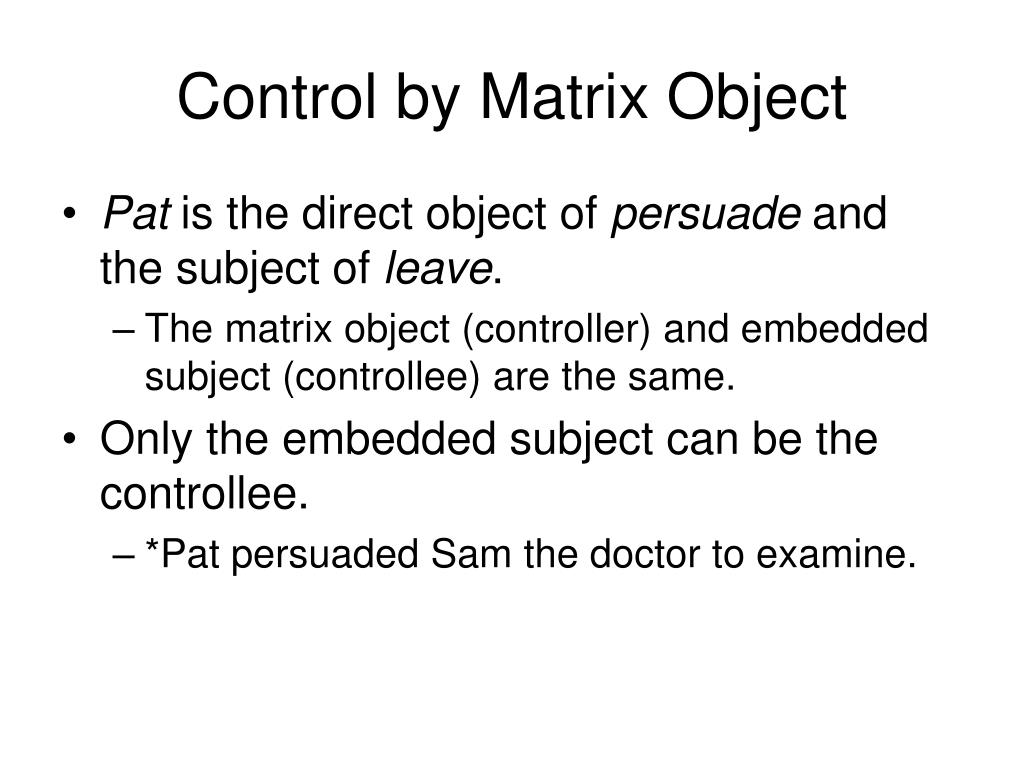 Control by Matrix Object

• Pat is the direct object of persuade and the subject of leave.
– The matrix object (controller) and embedded subject (controllee) are the same.
• Only the embedded subject can be the controllee.
– *Pat persuaded Sam the doctor to examine.